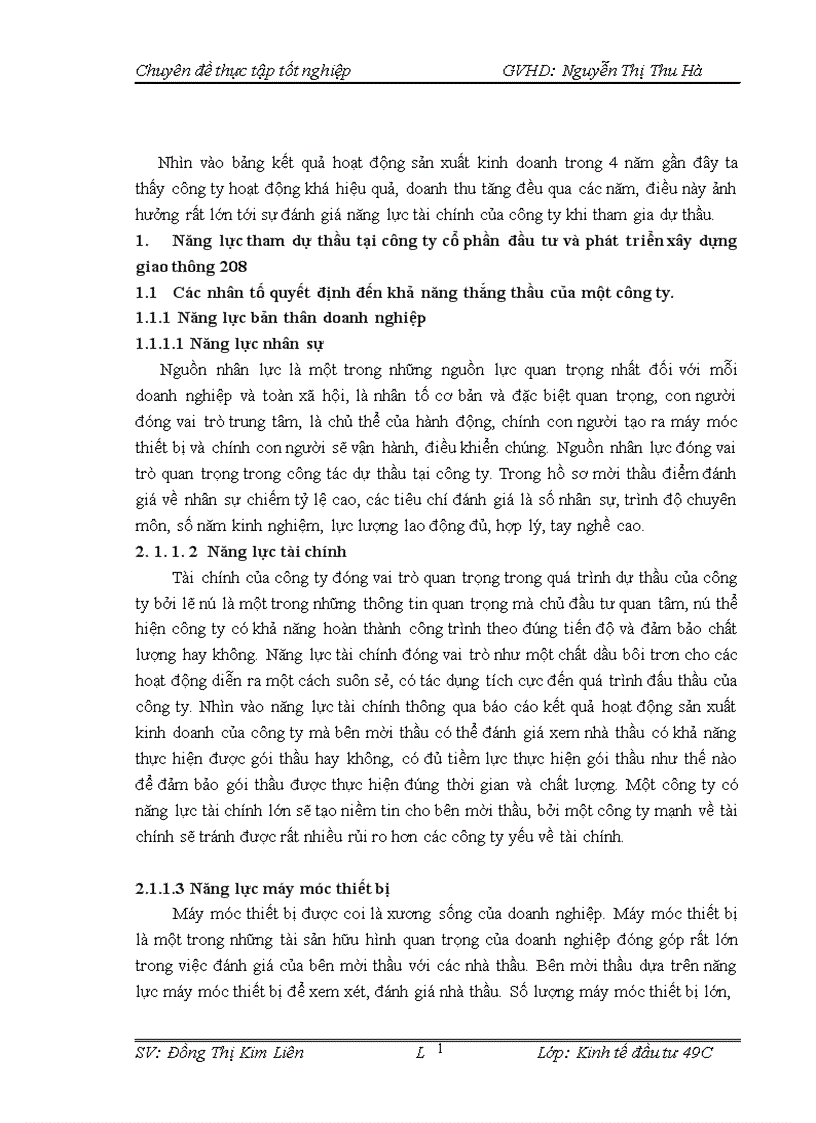 Chuyên đề thực tập tốt nghiệp GVHD: Nguyễn Thị Thu Hà

Nhìn vào bảng kết quả hoạt động sản xuất kinh doanh trong 4 năm gần đây ta thấy công ty hoạt động khá hiệu quả, doanh thu tăng đều qua các năm, điều này ảnh hưởng rất lớn tới sự đánh giá năng lực tài chính của công ty khi tham gia dự thầu.

1. Năng lực tham dự thầu tại công ty cổ phần đầu tư và phát triển xây dựng giao thông 208

1.1 Các nhân tố quyết định đến khả năng thắng thầu của một công ty.

1.1.1 Năng lực bản thân doanh nghiệp

1.1.1.1 Năng lực nhân sự

Nguồn nhân lực là một trong những nguồn lực quan trọng nhất đối với mỗi doanh nghiệp và toàn xã hội, là nhân tố cơ bản và đặc biệt quan trọng, con người đóng vai trò trung tâm, là chủ thể của hành động, chính con người tạo ra máy móc thiết bị và chính con người sẽ vận hành, điều khiển chúng. Nguồn nhân lực đóng vai trò quan trọng trong công tác dự thầu tại công ty. Trong hồ sơ mời thầu điểm đánh giá về nhân sự chiếm tỷ lệ cao, các tiêu chí đánh giá là số nhân sự, trình độ chuyên môn, số năm kinh nghiệm, lực lượng lao động đủ, hợp lý, tay nghề cao.

2. 1. 1. 2 Năng lực tài chính

Tài chính của công ty đóng vai trò quan trọng trong quá trình dự thầu của công ty bởi lẽ nú là một trong những thông tin quan trọng mà chủ đầu tư quan tâm, nú thể hiện công ty có khả năng hoàn thành công trình theo đúng tiến độ và đảm bảo chất lượng hay không. Năng lực tài chính đóng vai trò như một chất dầu bôi trơn cho các hoạt động diễn ra một cách suôn sẻ, có tác dụng tích cực đến quá trình đấu thầu của công ty. Nhìn vào năng lực tài chính thông qua báo cáo kết quả hoạt động sản xuất kinh doanh của công ty mà bên mời thầu có thể đánh giá xem nhà thầu có khả năng thực hiện được gói thầu hay không, có đủ tiềm lực thực hiện gói thầu như thế nào để đảm bảo gói thầu được thực hiện đúng thời gian và chất lượng. Một công ty có năng lực tài chính lớn sẽ tạo niềm tin cho bên mời thầu, bởi một công ty mạnh về tài chính sẽ tránh được rất nhiều rủi ro hơn các công ty yếu về tài chính.

2.1.1.3 Năng lực máy móc thiết bị

Máy móc thiết bị được coi là xương sống của doanh nghiệp. Máy móc thiết bị là một trong những tài sản hữu hình quan trọng của doanh nghiệp đóng góp rất lớn trong việc đánh giá của bên mời thầu với các nhà thầu. Bên mời thầu dựa trên năng lực máy móc thiết bị để xem xét, đánh giá nhà thầu. Số lượng máy móc thiết bị lớn,

SV: Đồng Thị Kim Liên L 1 Lớp: Kinh tế đầu tư 49C